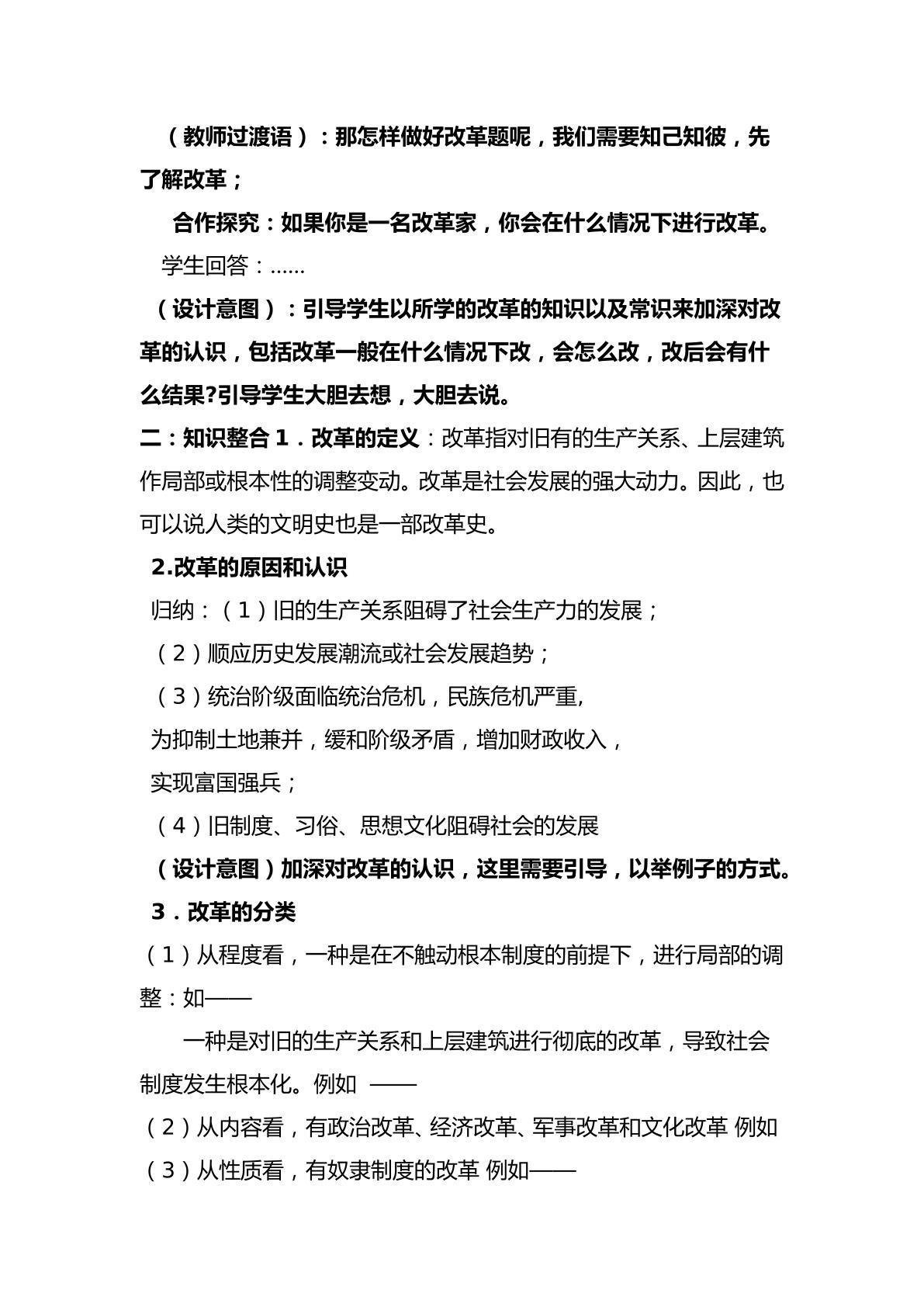 （教师过渡语）：那怎样做好改革题呢，我们需要知己知彼，先了解改革；

合作探究：如果你是一名改革家，你会在什么情况下进行改革。

学生回答：……

（设计意图）：引导学生以所学的改革的知识以及常识来加深对改革的认识，包括改革一般在什么情况下改，会怎么改，改后会有什么结果?引导学生大胆去想，大胆去说。

二：知识整合1．改革的定义：改革指对旧有的生产关系、上层建筑作局部或根本性的调整变动。改革是社会发展的强大动力。因此，也可以说人类的文明史也是一部改革史。

2.改革的原因和认识

归纳：（1）旧的生产关系阻碍了社会生产力的发展；

（2）顺应历史发展潮流或社会发展趋势；

（3）统治阶级面临统治危机，民族危机严重,

为抑制土地兼并，缓和阶级矛盾，增加财政收入，

实现富国强兵；

（4）旧制度、习俗、思想文化阻碍社会的发展

（设计意图）加深对改革的认识，这里需要引导，以举例子的方式。

3．改革的分类

（1）从程度看，一种是在不触动根本制度的前提下，进行局部的调整：如——

一种是对旧的生产关系和上层建筑进行彻底的改革，导致社会制度发生根本化。例如 ——

（2）从内容看，有政治改革、经济改革、军事改革和文化改革 例如

（3）从性质看，有奴隶制度的改革 例如——